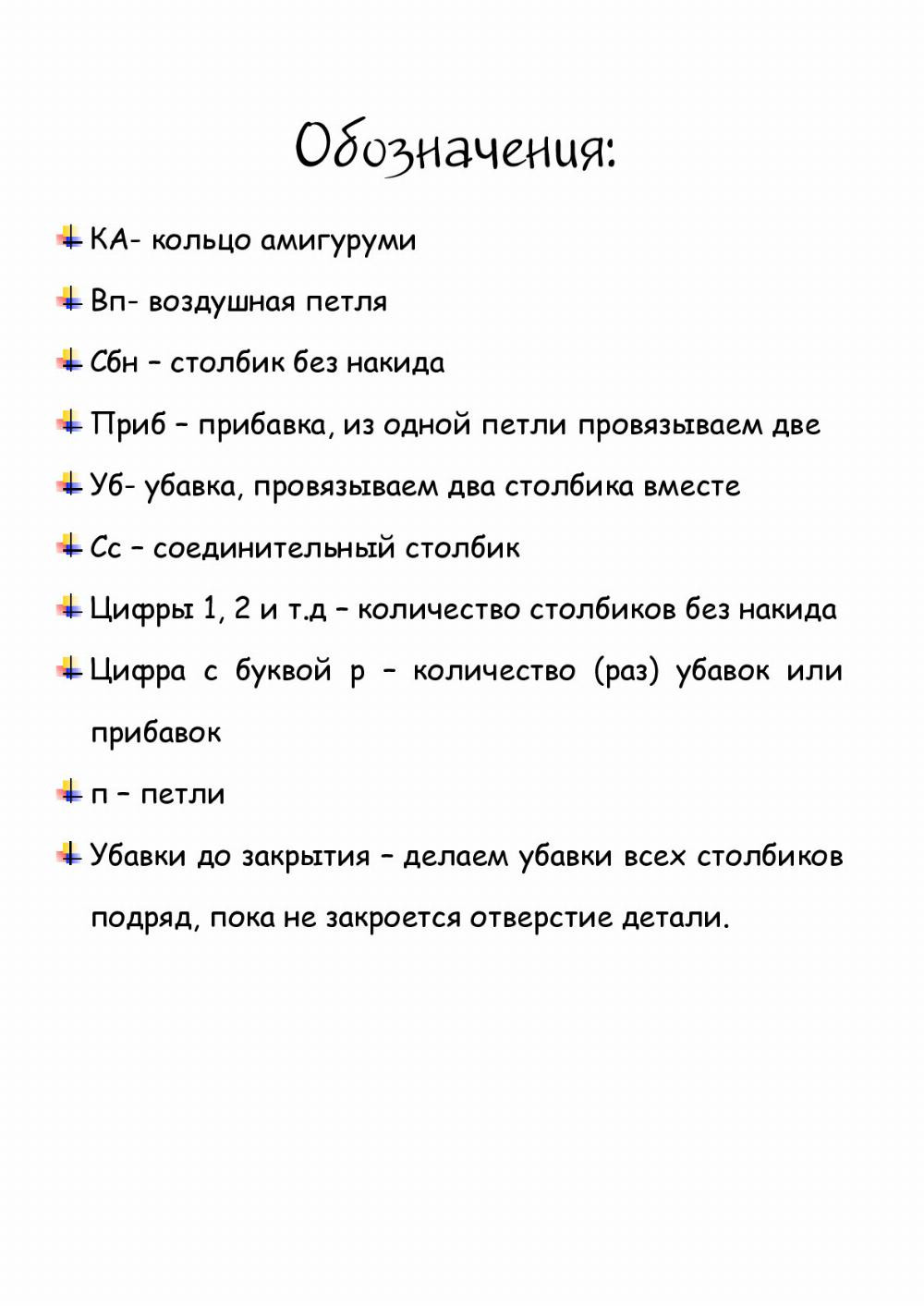 Обозначения:

КА- кольцо амигуруми

Вп- воздушная петля

Сбн – столбик без накида

Приб – прибавка, из одной петли провязываем две

Уб- убавка, провязываем два столбика вместе

Сс – соединительный столбик

Цифры 1, 2 и т.д – количество столбиков без накида

Цифра с буквой р – количество (раз) убавок или прибавок

п – петли

Убавки до закрытия – делаем убавки всех столбиков подряд, пока не закроется отверстие детали.